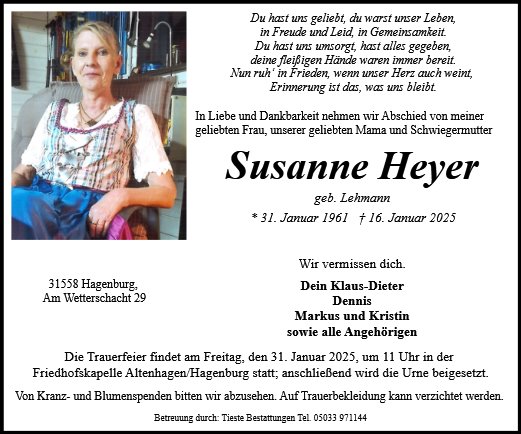 Du hast uns geliebt, du warst unser Leben,
in Freude und Leid, in Gemeinsamkeit.
Du hast uns umsorgt, hast alles gegeben,
deine fleißigen Hände waren immer bereit.
Nun ruh' in Frieden, wenn unser Herz auch weint,
Erinnerung ist das, was uns bleibt.

In Liebe und Dankbarkeit nehmen wir Abschied von meiner geliebten Frau, unserer geliebten Mama und Schwiegermutter

Susanne Heyer

geb. Lehmann

* 31. Januar 1961 † 16. Januar 2025

Wir vermissen dich.

31558 Hagenburg,
Am Wetterschacht 29

Dein Klaus-Dieter
Dennis
Markus und Kristin
sowie alle Angehörigen

Die Trauerfeier findet am Freitag, den 31. Januar 2025, um 11 Uhr in der Friedhofskapelle Altenhagen/Hagenburg statt; anschließend wird die Urne beigesetzt.

Von Kranz- und Blumenspenden bitten wir abzusehen. Auf Trauerbekleidung kann verzichtet werden.

Betreuung durch: Tieste Bestattungen Tel. 05033 971144